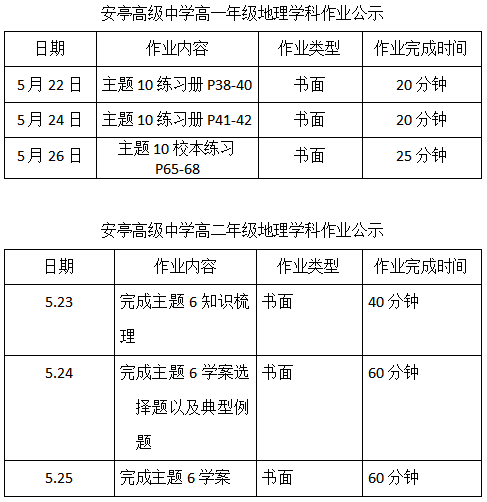 安亭高级中学高一年级地理学科作业公示

| 日期 | 作业内容 | 作业类型 | 作业完成时间 |
|---|---|---|---|
| 5月22日 | 主题10练习册P38-40 | 书面 | 20分钟 |
| 5月24日 | 主题10练习册P41-42 | 书面 | 20分钟 |
| 5月26日 | 主题10校本练习P65-68 | 书面 | 25分钟 |

安亭高级中学高二年级地理学科作业公示

| 日期 | 作业内容 | 作业类型 | 作业完成时间 |
|---|---|---|---|
| 5.23 | 完成主题6知识梳理 | 书面 | 40分钟 |
| 5.24 | 完成主题6学案选择题以及典型例题 | 书面 | 60分钟 |
| 5.25 | 完成主题6学案 | 书面 | 60分钟 |